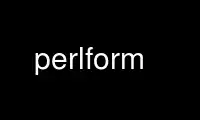 perlform